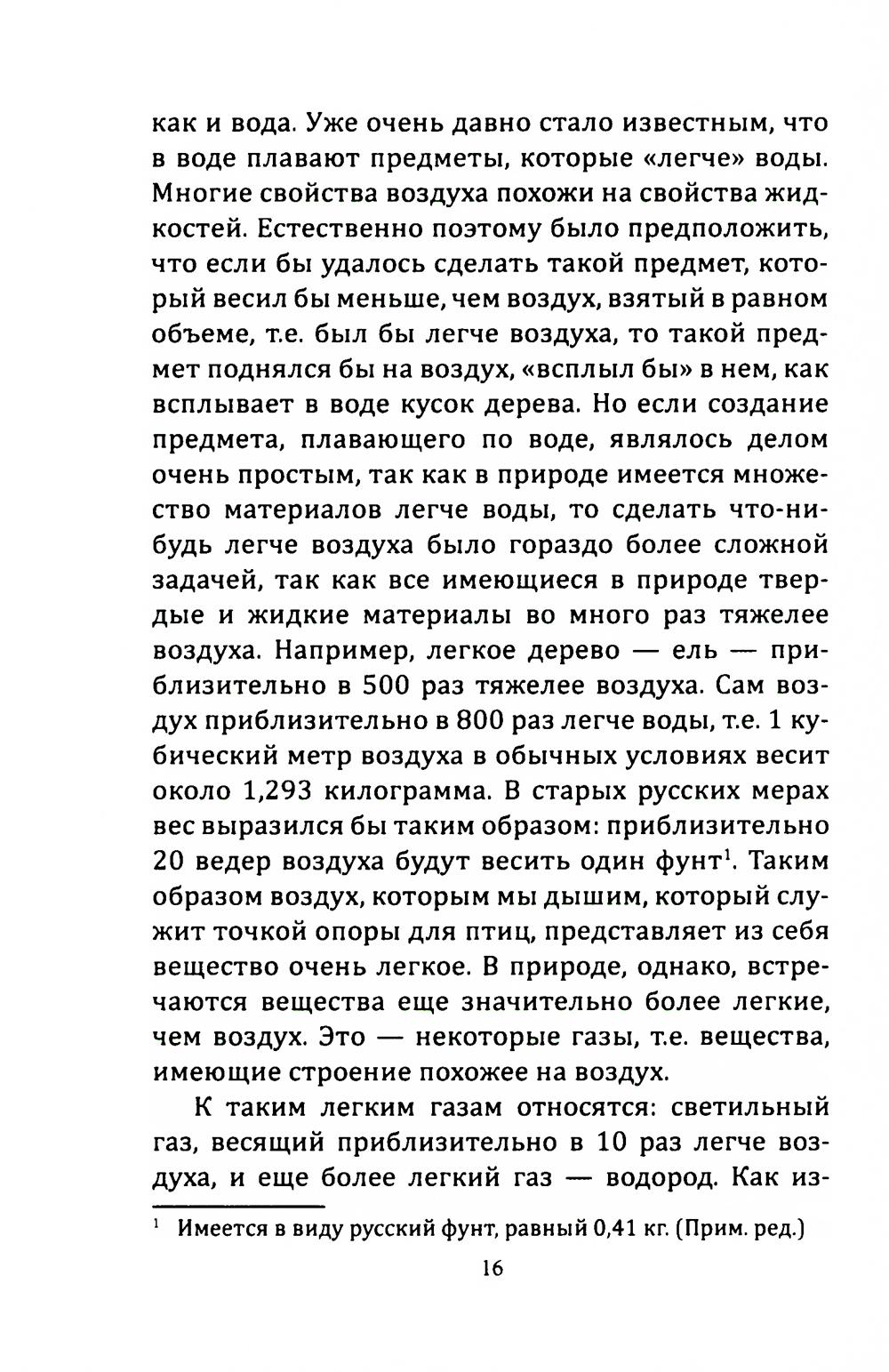 как и вода. Уже очень давно стало известным, что в воде плавают предметы, которые «легче» воды. Многие свойства воздуха похожи на свойства жидкостей. Естественно поэтому было предположить, что если бы удалось сделать такой предмет, который весил бы меньше, чем воздух, взятый в равном объеме, т.е. был бы легче воздуха, то такой предмет поднялся бы на воздух, «всплыл бы» в нем, как всплывает в воде кусок дерева. Но если создание предмета, плавающего по воде, являлось делом очень простым, так как в природе имеется множество материалов легче воды, то сделать что-нибудь легче воздуха было гораздо более сложной задачей, так как все имеющиеся в природе твердые и жидкие материалы во много раз тяжелее воздуха. Например, легкое дерево — ель — приблизительно в 500 раз тяжелее воздуха. Сам воздух приблизительно в 800 раз легче воды, т.е. 1 кубический метр воздуха в обычных условиях весит около 1,293 килограмма. В старых русских мерах вес выразился бы таким образом: приблизительно 20 ведер воздуха будут весить один фунт$^1$. Таким образом воздух, которым мы дышим, который служит точкой опоры для птиц, представляет из себя вещество очень легкое. В природе, однако, встречаются вещества еще значительно более легкие, чем воздух. Это — некоторые газы, т.е. вещества, имеющие строение похожее на воздух.

К таким легким газам относятся: светильный газ, весящий приблизительно в 10 раз легче воздуха, и еще более легкий газ — водород. Как из-

$^1$ Имеется в виду русский фунт, равный 0,41 кг. (Прим. ред.)

16